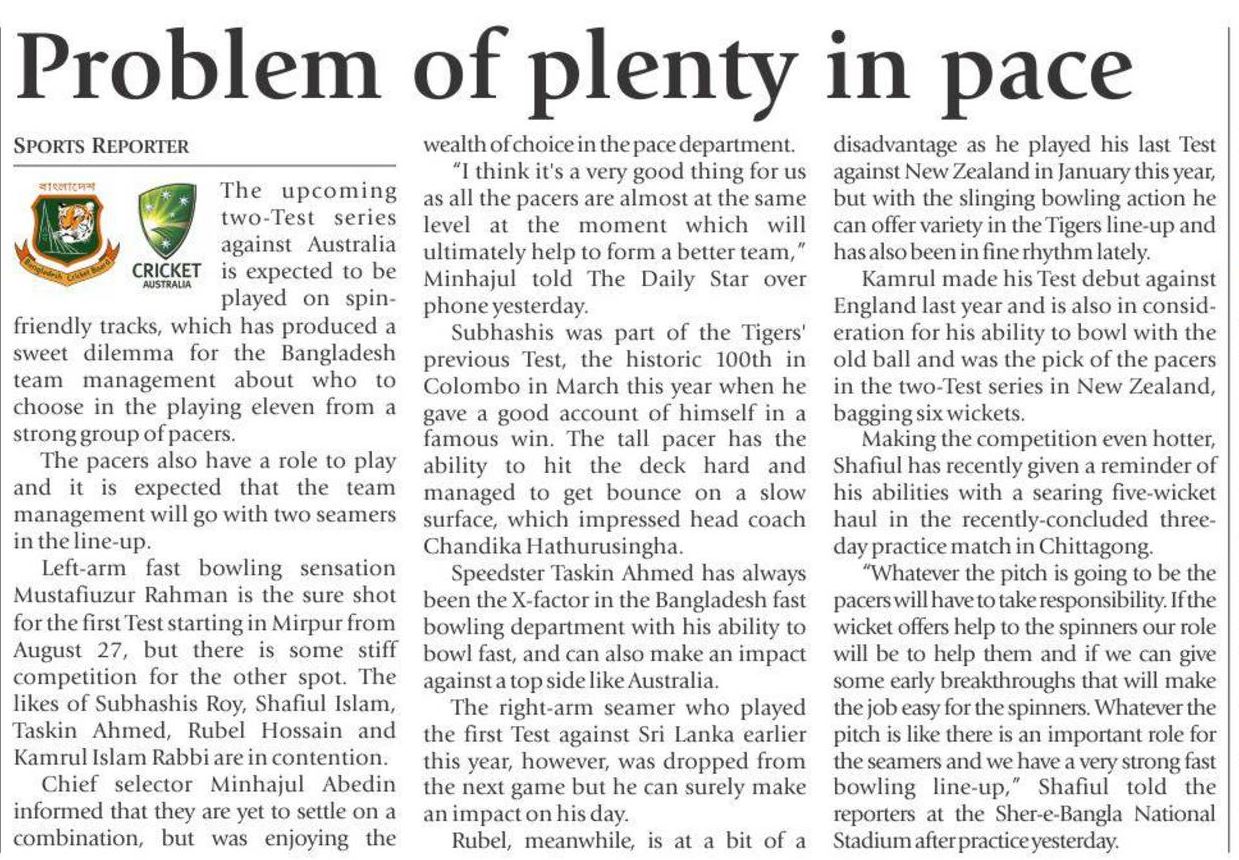 Problem of plenty in pace

SPORTS REPORTER

বাংলাদেশ

Bangladesh Cricket Board

CRICKET AUSTRALIA

The upcoming two-Test series against Australia is expected to be played on spin-friendly tracks, which has produced a sweet dilemma for the Bangladesh team management about who to choose in the playing eleven from a strong group of pacers.

The pacers also have a role to play and it is expected that the team management will go with two seamers in the line-up.

Left-arm fast bowling sensation Mustafiuzur Rahman is the sure shot for the first Test starting in Mirpur from August 27, but there is some stiff competition for the other spot. The likes of Subhashis Roy, Shafiul Islam, Taskin Ahmed, Rubel Hossain and Kamrul Islam Rabbi are in contention.

Chief selector Minhajul Abedin informed that they are yet to settle on a combination, but was enjoying the wealth of choice in the pace department.

"I think it's a very good thing for us as all the pacers are almost at the same level at the moment which will ultimately help to form a better team," Minhajul told The Daily Star over phone yesterday.

Subhashis was part of the Tigers' previous Test, the historic 100th in Colombo in March this year when he gave a good account of himself in a famous win. The tall pacer has the ability to hit the deck hard and managed to get bounce on a slow surface, which impressed head coach Chandika Hathurusingha.

Speedster Taskin Ahmed has always been the X-factor in the Bangladesh fast bowling department with his ability to bowl fast, and can also make an impact against a top side like Australia.

The right-arm seamer who played the first Test against Sri Lanka earlier this year, however, was dropped from the next game but he can surely make an impact on his day.

Rubel, meanwhile, is at a bit of a disadvantage as he played his last Test against New Zealand in January this year, but with the slinging bowling action he can offer variety in the Tigers line-up and has also been in fine rhythm lately.

Kamrul made his Test debut against England last year and is also in consideration for his ability to bowl with the old ball and was the pick of the pacers in the two-Test series in New Zealand, bagging six wickets.

Making the competition even hotter, Shafiul has recently given a reminder of his abilities with a searing five-wicket haul in the recently-concluded three-day practice match in Chittagong.

"Whatever the pitch is going to be the pacers will have to take responsibility. If the wicket offers help to the spinners our role will be to help them and if we can give some early breakthroughs that will make the job easy for the spinners. Whatever the pitch is like there is an important role for the seamers and we have a very strong fast bowling line-up," Shafiul told the reporters at the Sher-e-Bangla National Stadium after practice yesterday.